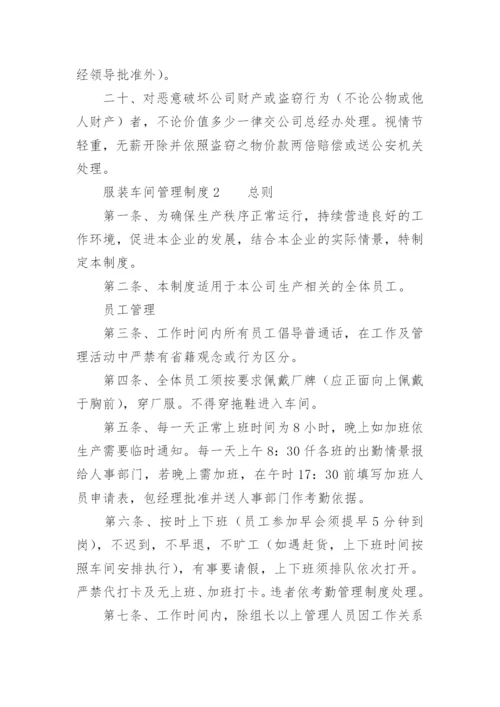 经领导批准外）。

二十、对恶意破坏公司财产或盗窃行为（不论公物或他人财产）者，不论价值多少一律交公司总经办处理。视情节轻重，无薪开除并依照盗窃之物价款两倍赔偿或送公安机关处理。

服装车间管理制度2　　总则

第一条、为确保生产秩序正常运行，持续营造良好的工作环境，促进本企业的发展，结合本企业的实际情景，特制定本制度。

第二条、本制度适用于本公司生产相关的全体员工。

员工管理

第三条、工作时间内所有员工倡导普通话，在工作及管理活动中严禁有省籍观念或行为区分。

第四条、全体员工须按要求佩戴厂牌（应正面向上佩戴于胸前），穿厂服。不得穿拖鞋进入车间。

第五条、每一天正常上班时间为8小时，晚上如加班依生产需要临时通知。每一天上午8：30仟各班的出勤情景报给人事部门，若晚上需加班，在午时17：30前填写加班人员申请表，包经理批准并送人事部门作考勤依据。

第六条、按时上下班（员工参加早会须提早5分钟到岗），不迟到，不早退，不旷工（如遇赶货，上下班时间按照车间安排执行），有事要请假，上下班须排队依次打开。严禁代打卡及无上班、加班打卡。违者依考勤管理制度处理。

第七条、工作时间内，除组长以上管理人员因工作关系